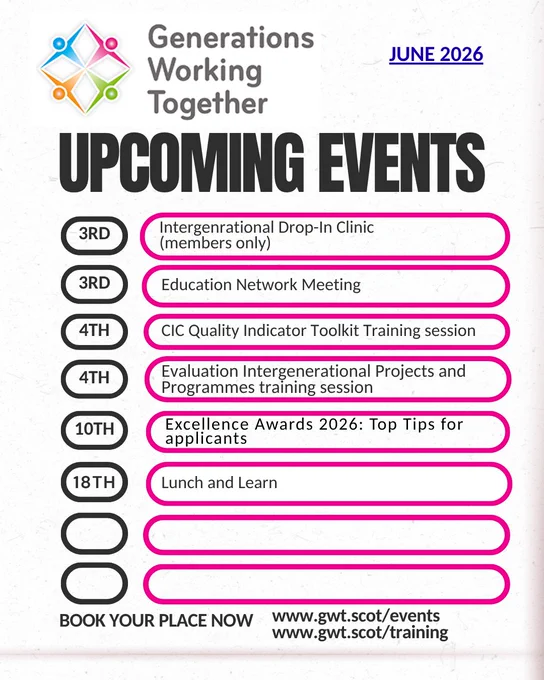 Generations
Working
Together

JUNE 2026

UPCOMING EVENTS

3RD
Intergenrational Drop-In Clinic (members only)

3RD
Education Network Meeting

4TH
CIC Quality Indicator Toolkit Training session

4TH
Evaluation Intergenerational Projects and Programmes training session

10TH
Excellence Awards 2026: Top Tips for applicants

18TH
Lunch and Learn

BOOK YOUR PLACE NOW
www.gwt.scot/events
www.gwt.scot/training